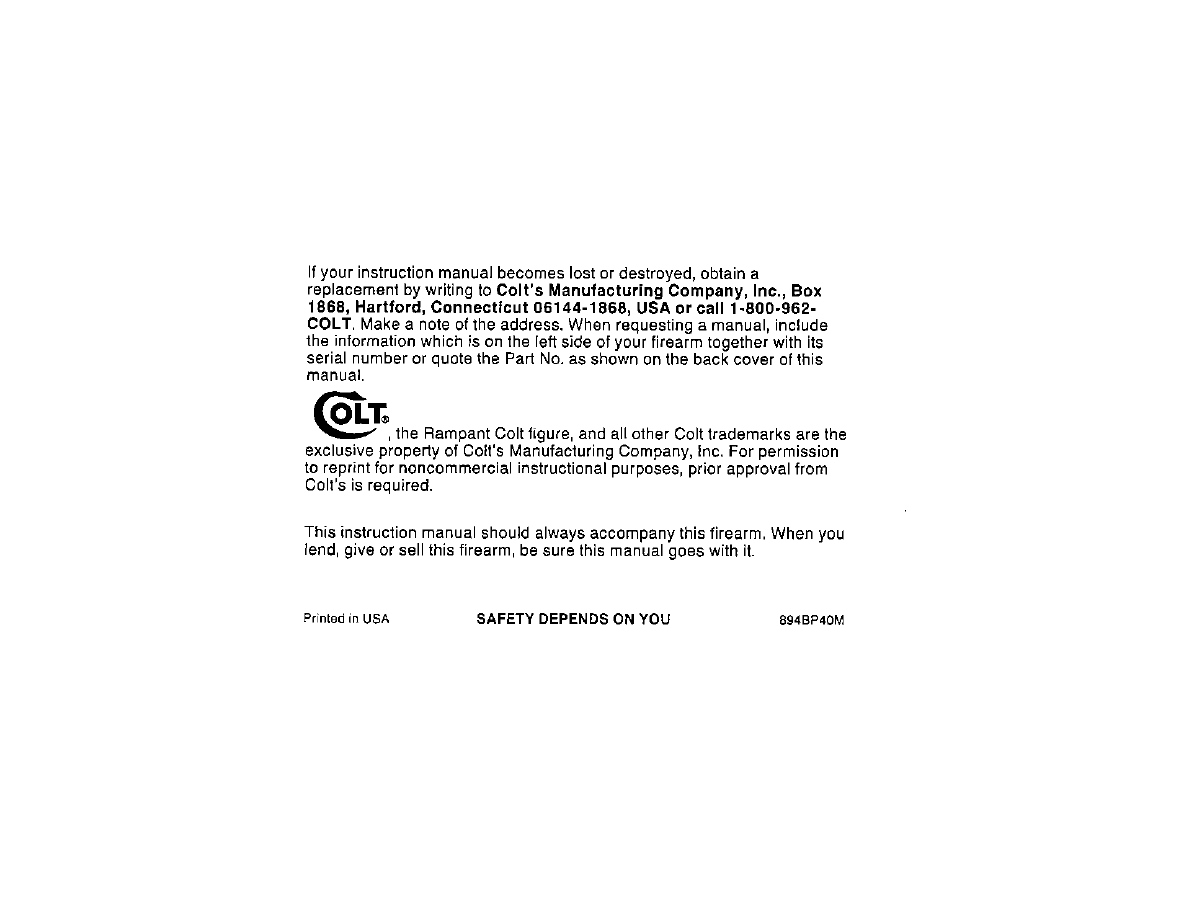 If your instruction manual becomes lost or destroyed, obtain a replacement by writing to Colt's Manufacturing Company, Inc., Box 1868, Hartford, Connecticut 06144-1868, USA or call 1-800-962-COLT. Make a note of the address. When requesting a manual, include the information which is on the left side of your firearm together with its serial number or quote the Part No. as shown on the back cover of this manual.

COLT®, the Rampant Colt figure, and all other Colt trademarks are the exclusive property of Colt's Manufacturing Company, Inc. For permission to reprint for noncommercial instructional purposes, prior approval from Colt's is required.

This instruction manual should always accompany this firearm. When you lend, give or sell this firearm, be sure this manual goes with it.

Printed in USA SAFETY DEPENDS ON YOU 894BP40M